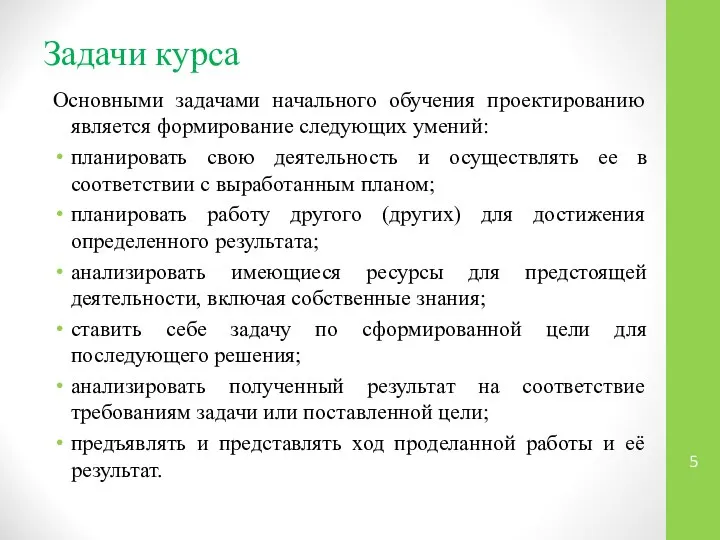 Задачи курса

Основными задачами начального обучения проектированию является формирование следующих умений:

• планировать свою деятельность и осуществлять ее в соответствии с выработанным планом;
• планировать работу другого (других) для достижения определенного результата;
• анализировать имеющиеся ресурсы для предстоящей деятельности, включая собственные знания;
• ставить себе задачу по сформированной цели для последующего решения;
• анализировать полученный результат на соответствие требованиям задачи или поставленной цели;
• предъявлять и представлять ход проделанной работы и её результат.

5